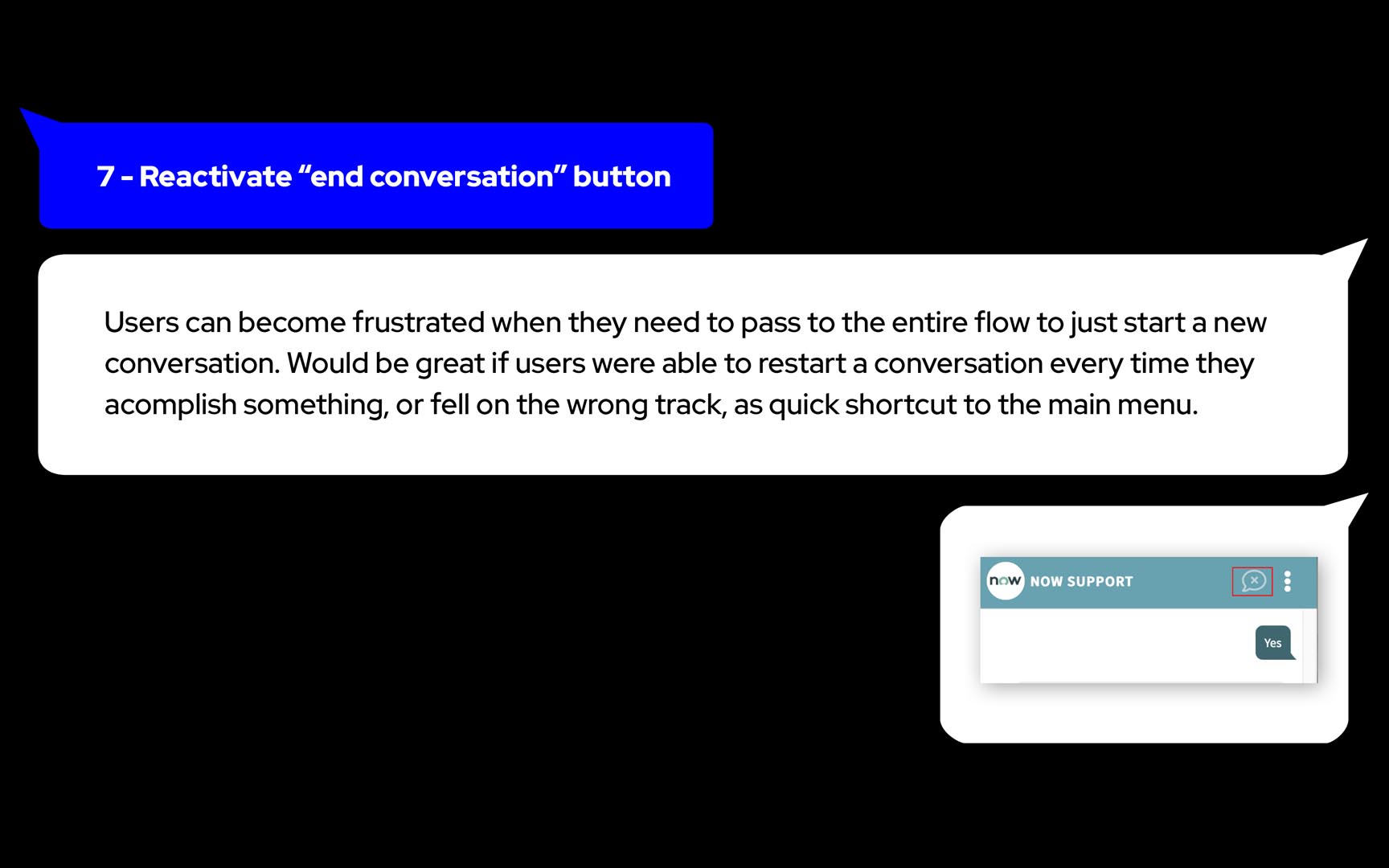 7 - Reactivate “end conversation” button

Users can become frustrated when they need to pass to the entire flow to just start a new conversation. Would be great if users were able to restart a conversation every time they acomplish something, or fell on the wrong track, as quick shortcut to the main menu.

now NOW SUPPORT

Yes